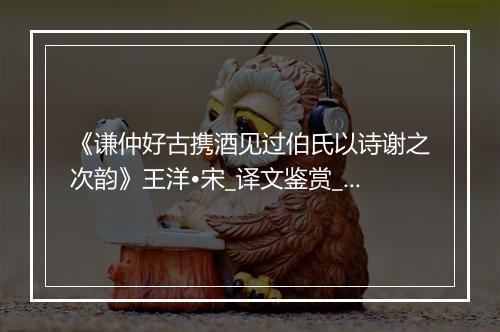 《谦仲好古携酒见过伯氏以诗谢之次韵》王洋•宋_译文鉴赏_...